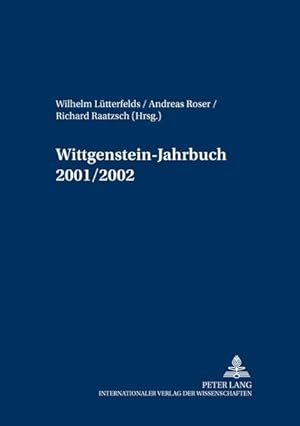 Wilhelm Lütterfelds / Andreas Roser / Richard Raatzsch (Hrsg.)

Wittgenstein-Jahrbuch 2001/2002

PETER LANG
INTERNATIONALER VERLAG DER WISSENSCHAFTEN